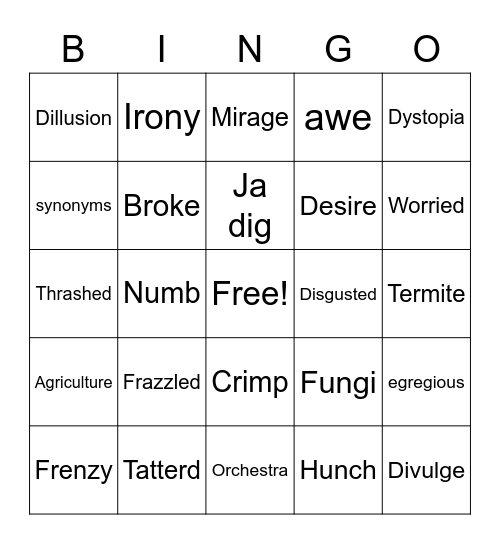 | B | I | N | G | O |
|---|---|---|---|---|
| Dillusion | Irony | Mirage | awe | Dystopia |
| synonyms | Broke | Ja dig | Desire | Worried |
| Thrashed | Numb | Free! | Disgusted | Termite |
| Agriculture | Frazzled | Crimp | Fungi | egregious |
| Frenzy | Tatterd | Orchestra | Hunch | Divulge |